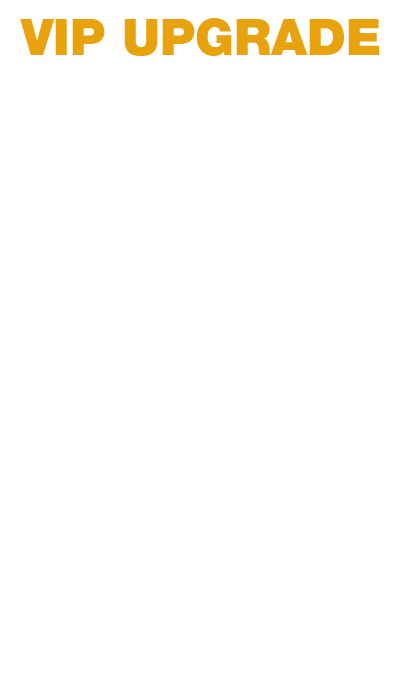 VIP UPGRADE